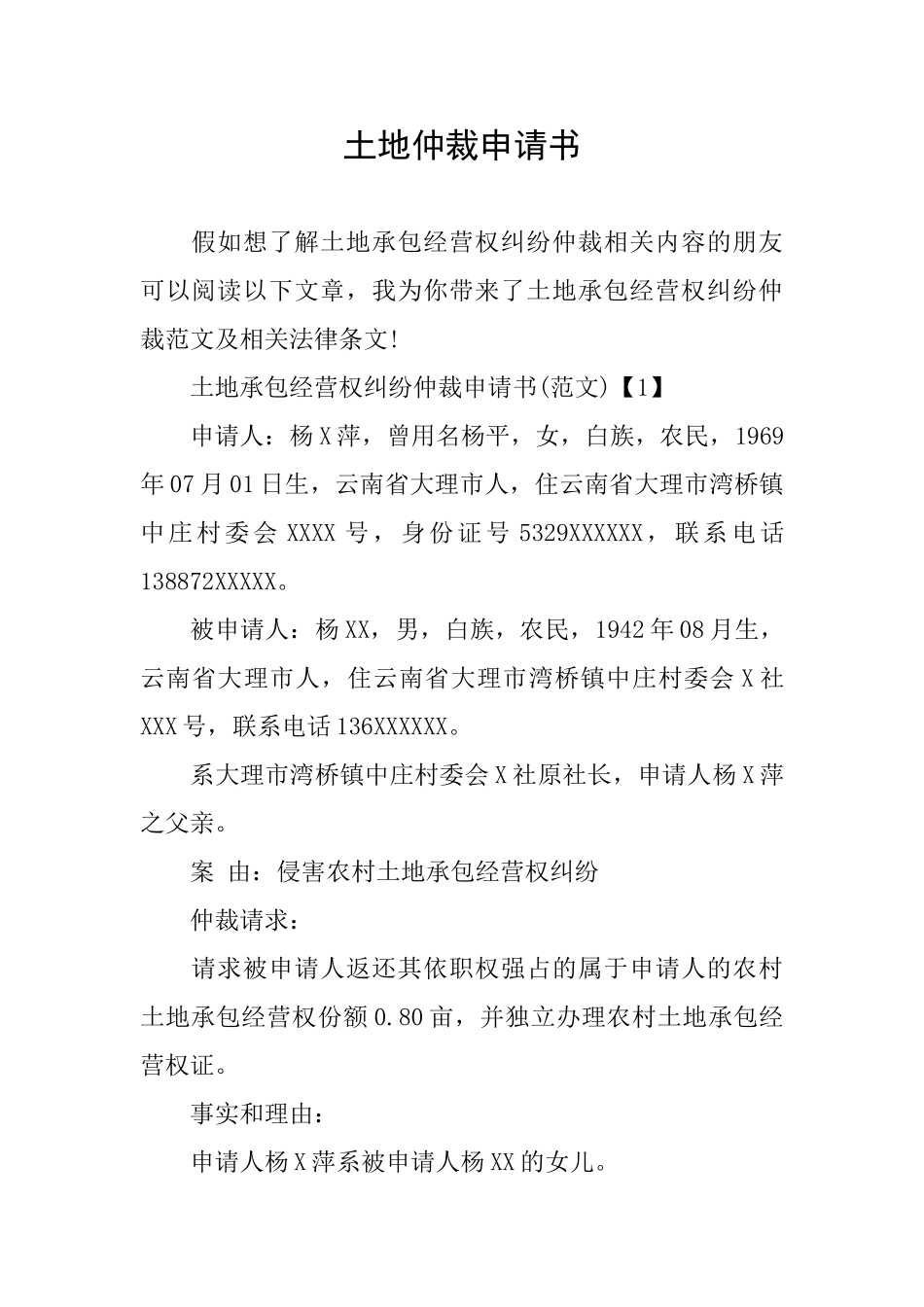 土地仲裁申请书

假如想了解土地承包经营权纠纷仲裁相关内容的朋友可以阅读以下文章，我为你带来了土地承包经营权纠纷仲裁范文及相关法律条文!

土地承包经营权纠纷仲裁申请书(范文)【1】

申请人：杨X萍，曾用名杨平，女，白族，农民，1969年07月01日生，云南省大理市人，住云南省大理市湾桥镇中庄村委会XXXX号，身份证号5329XXXXXX，联系电话138872XXXXX。

被申请人：杨XX，男，白族，农民，1942年08月生，云南省大理市人，住云南省大理市湾桥镇中庄村委会X社XXX号，联系电话136XXXXXX。

系大理市湾桥镇中庄村委会X社原社长，申请人杨X萍之父亲。

案 由：侵害农村土地承包经营权纠纷

仲裁请求：

请求被申请人返还其依职权强占的属于申请人的农村土地承包经营权份额0.80亩，并独立办理农村土地承包经营权证。

事实和理由：

申请人杨X萍系被申请人杨XX的女儿。